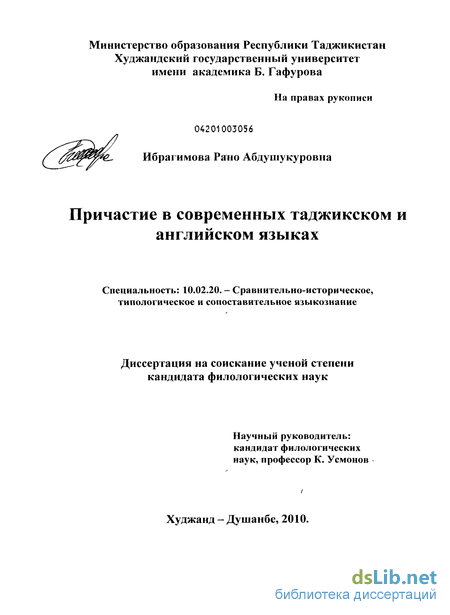 Министерство образования Республики Таджикистан
Худжандский государственный университет
имени академика Б. Гафурова

На правах рукописи

04201003056

Ибрагимова Рано Абдушукуровна

Причастие в современных таджикском и английском языках

Специальность: 10.02.20. – Сравнительно-историческое, типологическое и сопоставительное языкознание

Диссертация на соискание ученой степени кандидата филологических наук

Научный руководитель:
кандидат филологических
наук, профессор К. Усмонов

Худжанд – Душанбе, 2010.

dsLib.net
библиотека диссертаций